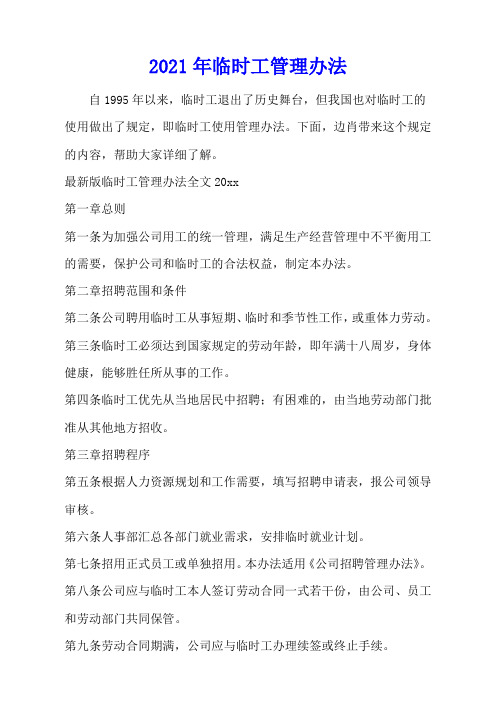 2021年临时工管理办法

自1995年以来，临时工退出了历史舞台，但我国也对临时工的使用做出了规定，即临时工使用管理办法。下面，边肖带来这个规定的内容，帮助大家详细了解。

最新版临时工管理办法全文20xx

第一章总则

第一条为加强公司用工的统一管理，满足生产经营管理中不平衡用工的需要，保护公司和临时工的合法权益，制定本办法。

第二章招聘范围和条件

第二条公司聘用临时工从事短期、临时和季节性工作，或重体力劳动。

第三条临时工必须达到国家规定的劳动年龄，即年满十八周岁，身体健康，能够胜任所从事的工作。

第四条临时工优先从当地居民中招聘；有困难的，由当地劳动部门批准从其他地方招收。

第三章招聘程序

第五条根据人力资源规划和工作需要，填写招聘申请表，报公司领导审核。

第六条人事部汇总各部门就业需求，安排临时就业计划。

第七条招用正式员工或单独招用。本办法适用《公司招聘管理办法》。

第八条公司应与临时工本人签订劳动合同一式若干份，由公司、员工和劳动部门共同保管。

第九条劳动合同期满，公司应与临时工办理续签或终止手续。